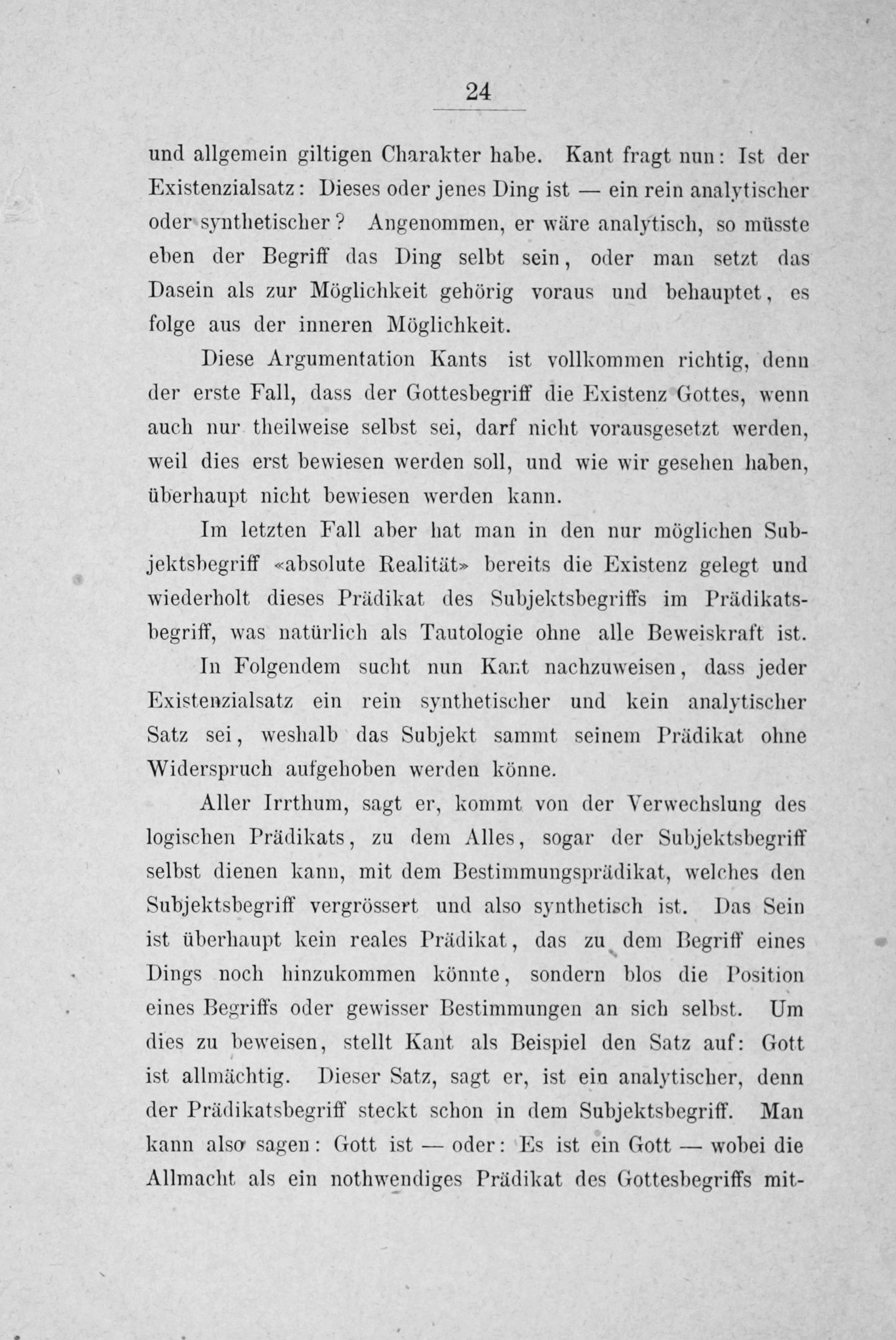 24

und allgemein giltigen Charakter habe. Kant fragt nun: Ist der Existenzialsatz: Dieses oder jenes Ding ist — ein rein analytischer oder synthetischer? Angenommen, er wäre analytisch, so müsste eben der Begriff das Ding selbt sein, oder man setzt das Dasein als zur Möglichkeit gehörig voraus und behauptet, es folge aus der inneren Möglichkeit.

Diese Argumentation Kants ist vollkommen richtig, denn der erste Fall, dass der Gottesbegriff die Existenz Gottes, wenn auch nur theilweise selbst sei, darf nicht vorausgesetzt werden, weil dies erst bewiesen werden soll, und wie wir gesehen haben, überhaupt nicht bewiesen werden kann.

Im letzten Fall aber hat man in den nur möglichen Subjektsbegriff «absolute Realität» bereits die Existenz gelegt und wiederholt dieses Prädikat des Subjektsbegriffs im Prädikatsbegriff, was natürlich als Tautologie ohne alle Beweiskraft ist.

In Folgendem sucht nun Kant nachzuweisen, dass jeder Existenzialsatz ein rein synthetischer und kein analytischer Satz sei, weshalb das Subjekt sammt seinem Prädikat ohne Widerspruch aufgehoben werden könne.

Aller Irrthum, sagt er, kommt von der Verwechslung des logischen Prädikats, zu dem Alles, sogar der Subjektsbegriff selbst dienen kann, mit dem Bestimmungsprädikat, welches den Subjektsbegriff vergrössert und also synthetisch ist. Das Sein ist überhaupt kein reales Prädikat, das zu dem Begriff eines Dings noch hinzukommen könnte, sondern blos die Position eines Begriffs oder gewisser Bestimmungen an sich selbst. Um dies zu beweisen, stellt Kant als Beispiel den Satz auf: Gott ist allmächtig. Dieser Satz, sagt er, ist ein analytischer, denn der Prädikatsbegriff steckt schon in dem Subjektsbegriff. Man kann also sagen: Gott ist — oder: Es ist ein Gott — wobei die Allmacht als ein nothwendiges Prädikat des Gottesbegriffs mit-